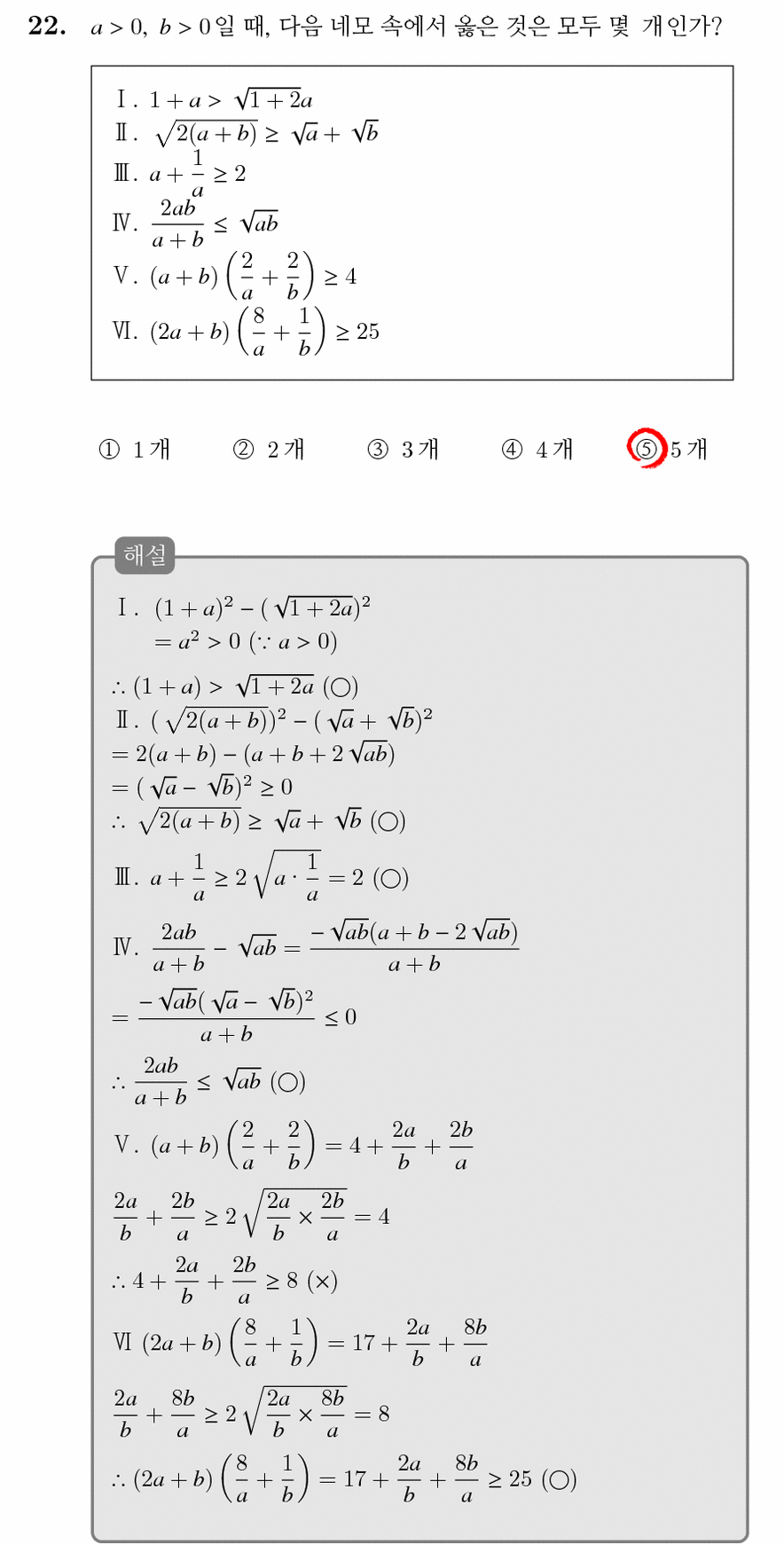 **22.** $a>0,\ b>0$일 때, 다음 네모 속에서 옳은 것은 모두 몇 개인가?

Ⅰ. $1+a>\sqrt{1+2a}$
Ⅱ. $\sqrt{2(a+b)}\geq\sqrt{a}+\sqrt{b}$
Ⅲ. $a+\frac{1}{a}\geq 2$
Ⅳ. $\frac{2ab}{a+b}\leq\sqrt{ab}$
Ⅴ. $(a+b)\left(\frac{2}{a}+\frac{2}{b}\right)\geq 4$
Ⅵ. $(2a+b)\left(\frac{8}{a}+\frac{1}{b}\right)\geq 25$

① 1개 ② 2개 ③ 3개 ④ 4개 ⑤ 5개

해설

Ⅰ. $(1+a)^2-(\sqrt{1+2a})^2$
$=a^2>0\ (\because a>0)$
$\therefore (1+a)>\sqrt{1+2a}$ (○)
Ⅱ. $(\sqrt{2(a+b)})^2-(\sqrt{a}+\sqrt{b})^2$
$=2(a+b)-(a+b+2\sqrt{ab})$
$=(\sqrt{a}-\sqrt{b})^2\geq 0$
$\therefore \sqrt{2(a+b)}\geq\sqrt{a}+\sqrt{b}$ (○)
Ⅲ. $a+\frac{1}{a}\geq 2\sqrt{a\cdot\frac{1}{a}}=2$ (○)
Ⅳ. $\frac{2ab}{a+b}-\sqrt{ab}=\frac{-\sqrt{ab}(a+b-2\sqrt{ab})}{a+b}$
$=\frac{-\sqrt{ab}(\sqrt{a}-\sqrt{b})^2}{a+b}\leq 0$
$\therefore \frac{2ab}{a+b}\leq\sqrt{ab}$ (○)
Ⅴ. $(a+b)\left(\frac{2}{a}+\frac{2}{b}\right)=4+\frac{2a}{b}+\frac{2b}{a}$
$\frac{2a}{b}+\frac{2b}{a}\geq 2\sqrt{\frac{2a}{b}\times\frac{2b}{a}}=4$
$\therefore 4+\frac{2a}{b}+\frac{2b}{a}\geq 8$ (×)
Ⅵ $(2a+b)\left(\frac{8}{a}+\frac{1}{b}\right)=17+\frac{2a}{b}+\frac{8b}{a}$
$\frac{2a}{b}+\frac{8b}{a}\geq 2\sqrt{\frac{2a}{b}\times\frac{8b}{a}}=8$
$\therefore (2a+b)\left(\frac{8}{a}+\frac{1}{b}\right)=17+\frac{2a}{b}+\frac{8b}{a}\geq 25$ (○)